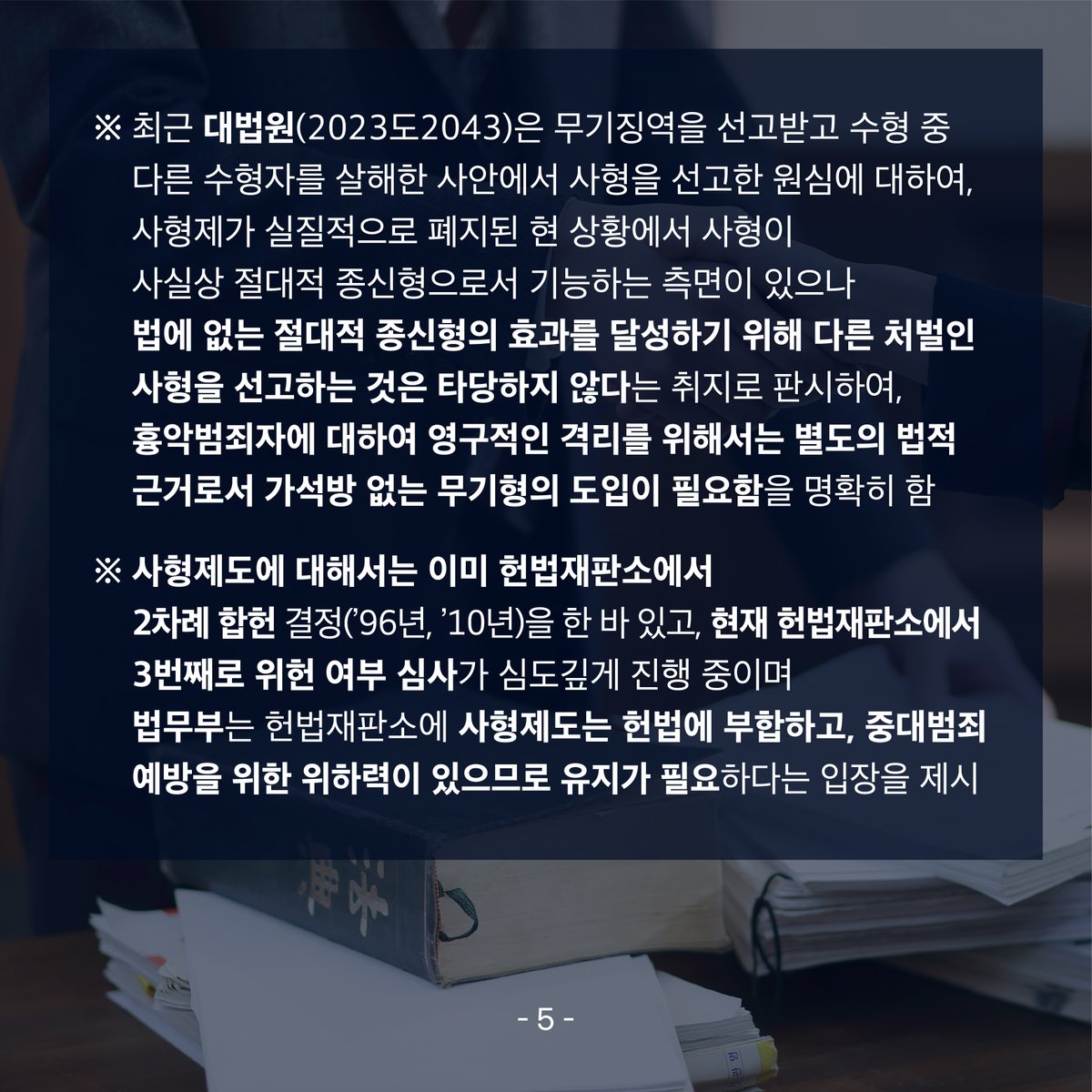 ※ 최근 대법원(2023도2043)은 무기징역을 선고받고 수형 중 다른 수형자를 살해한 사안에서 사형을 선고한 원심에 대하여, 사형제가 실질적으로 폐지된 현 상황에서 사형이 사실상 절대적 종신형으로서 기능하는 측면이 있으나 법에 없는 절대적 종신형의 효과를 달성하기 위해 다른 처벌인 사형을 선고하는 것은 타당하지 않다는 취지로 판시하여, 흉악범죄자에 대하여 영구적인 격리를 위해서는 별도의 법적 근거로서 가석방 없는 무기형의 도입이 필요함을 명확히 함

※ 사형제도에 대해서는 이미 헌법재판소에서 2차례 합헌 결정('96년, '10년)을 한 바 있고, 현재 헌법재판소에서 3번째로 위헌 여부 심사가 심도깊게 진행 중이며 법무부는 헌법재판소에 사형제도는 헌법에 부합하고, 중대범죄 예방을 위한 위하력이 있으므로 유지가 필요하다는 입장을 제시

- 5 -